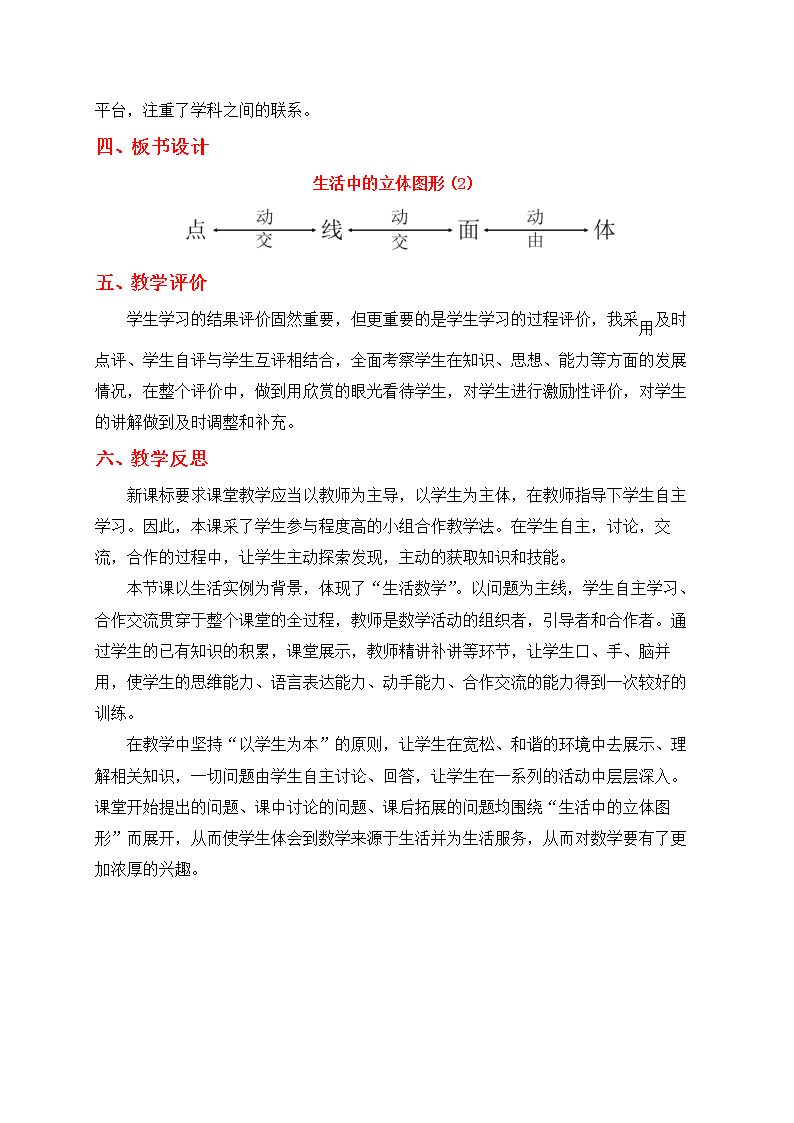 平台，注重了学科之间的联系。

四、板书设计

生活中的立体图形(2)

点 动 交 线 动 交 面 动 由 体

五、教学评价

学生学习的结果评价固然重要，但更重要的是学生学习的过程评价，我采用及时点评、学生自评与学生互评相结合，全面考察学生在知识、思想、能力等方面的发展情况，在整个评价中，做到用欣赏的眼光看待学生，对学生进行激励性评价，对学生的讲解做到及时调整和补充。

六、教学反思

新课标要求课堂教学应当以教师为主导，以学生为主体，在教师指导下学生自主学习。因此，本课采了学生参与程度高的小组合作教学法。在学生自主，讨论，交流，合作的过程中，让学生主动探索发现，主动的获取知识和技能。

本节课以生活实例为背景，体现了“生活数学”。以问题为主线，学生自主学习、合作交流贯穿于整个课堂的全过程，教师是数学活动的组织者，引导者和合作者。通过学生的已有知识的积累，课堂展示，教师精讲补讲等环节，让学生口、手、脑并用，使学生的思维能力、语言表达能力、动手能力、合作交流的能力得到一次较好的训练。

在教学中坚持“以学生为本”的原则，让学生在宽松、和谐的环境中去展示、理解相关知识，一切问题由学生自主讨论、回答，让学生在一系列的活动中层层深入。课堂开始提出的问题、课中讨论的问题、课后拓展的问题均围绕“生活中的立体图形”而展开，从而使学生体会到数学来源于生活并为生活服务，从而对数学要有了更加浓厚的兴趣。